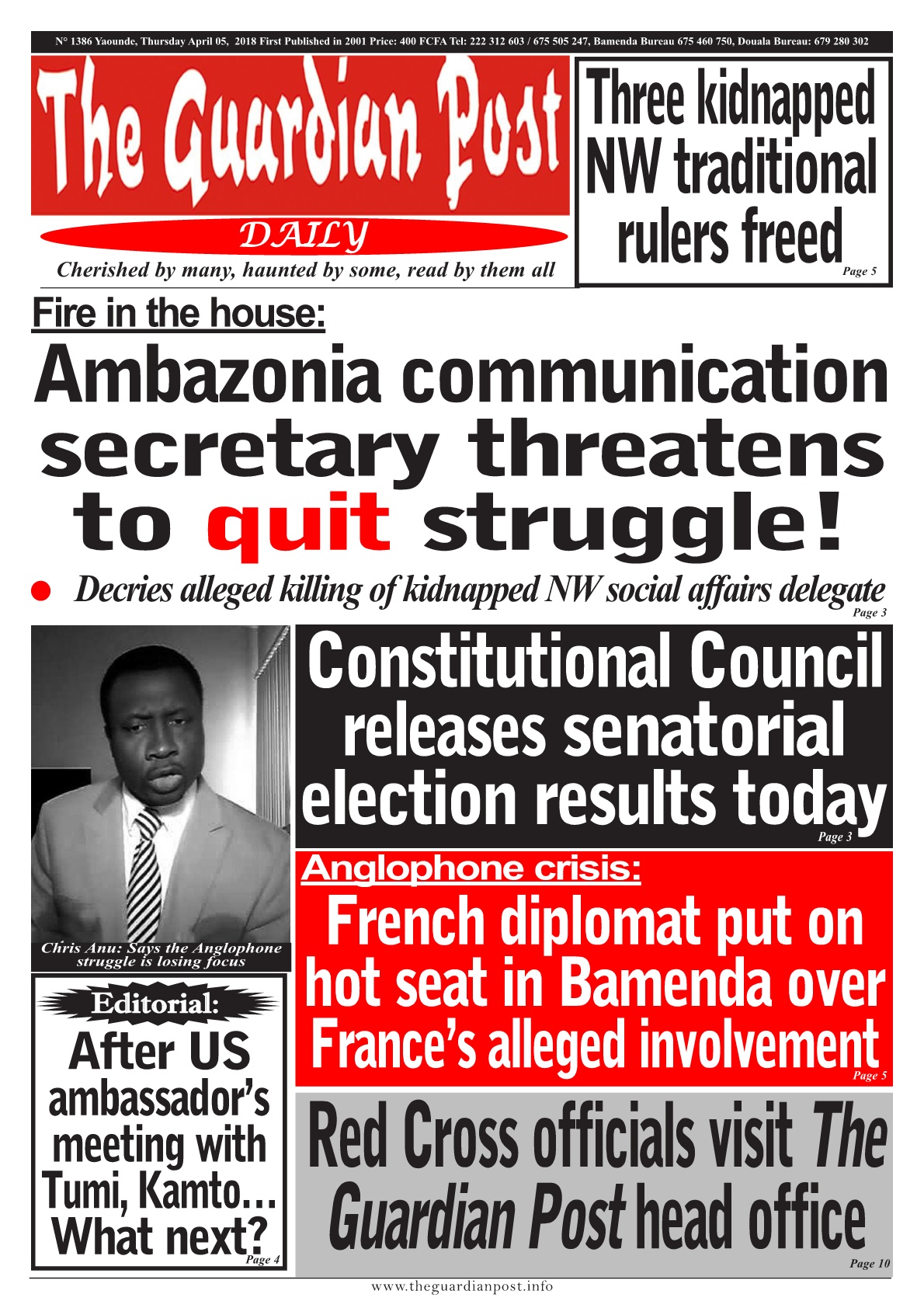 N° 1386 Yaounde, Thursday April 05, 2018 First Published in 2001 Price: 400 FCFA Tel: 222 312 603 / 675 505 247, Bamenda Bureau 675 460 750, Douala Bureau: 679 280 302

The Guardian Post

DAILY

Cherished by many, haunted by some, read by them all

Three kidnapped NW traditional rulers freed

Page 5

Fire in the house:

Ambazonia communication secretary threatens to quit struggle!

Decries alleged killing of kidnapped NW social affairs delegate

Page 3

Chris Anu: Says the Anglophone struggle is losing focus

Constitutional Council releases senatorial election results today

Page 3

Anglophone crisis:

French diplomat put on hot seat in Bamenda over France's alleged involvement

Page 5

Editorial:

After US ambassador's meeting with Tumi, Kamto... What next?

Page 4

Red Cross officials visit The Guardian Post head office

Page 10

www.theguardianpost.info